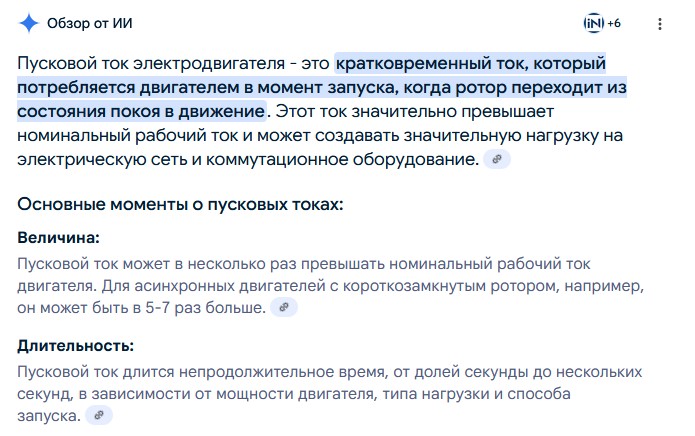 Обзор от ИИ

iN +6

Пусковой ток электродвигателя - это кратковременный ток, который потребляется двигателем в момент запуска, когда ротор переходит из состояния покоя в движение. Этот ток значительно превышает номинальный рабочий ток и может создавать значительную нагрузку на электрическую сеть и коммутационное оборудование.

Основные моменты о пусковых токах:

Величина:
Пусковой ток может в несколько раз превышать номинальный рабочий ток двигателя. Для асинхронных двигателей с короткозамкнутым ротором, например, он может быть в 5-7 раз больше.

Длительность:
Пусковой ток длится непродолжительное время, от долей секунды до нескольких секунд, в зависимости от мощности двигателя, типа нагрузки и способа запуска.